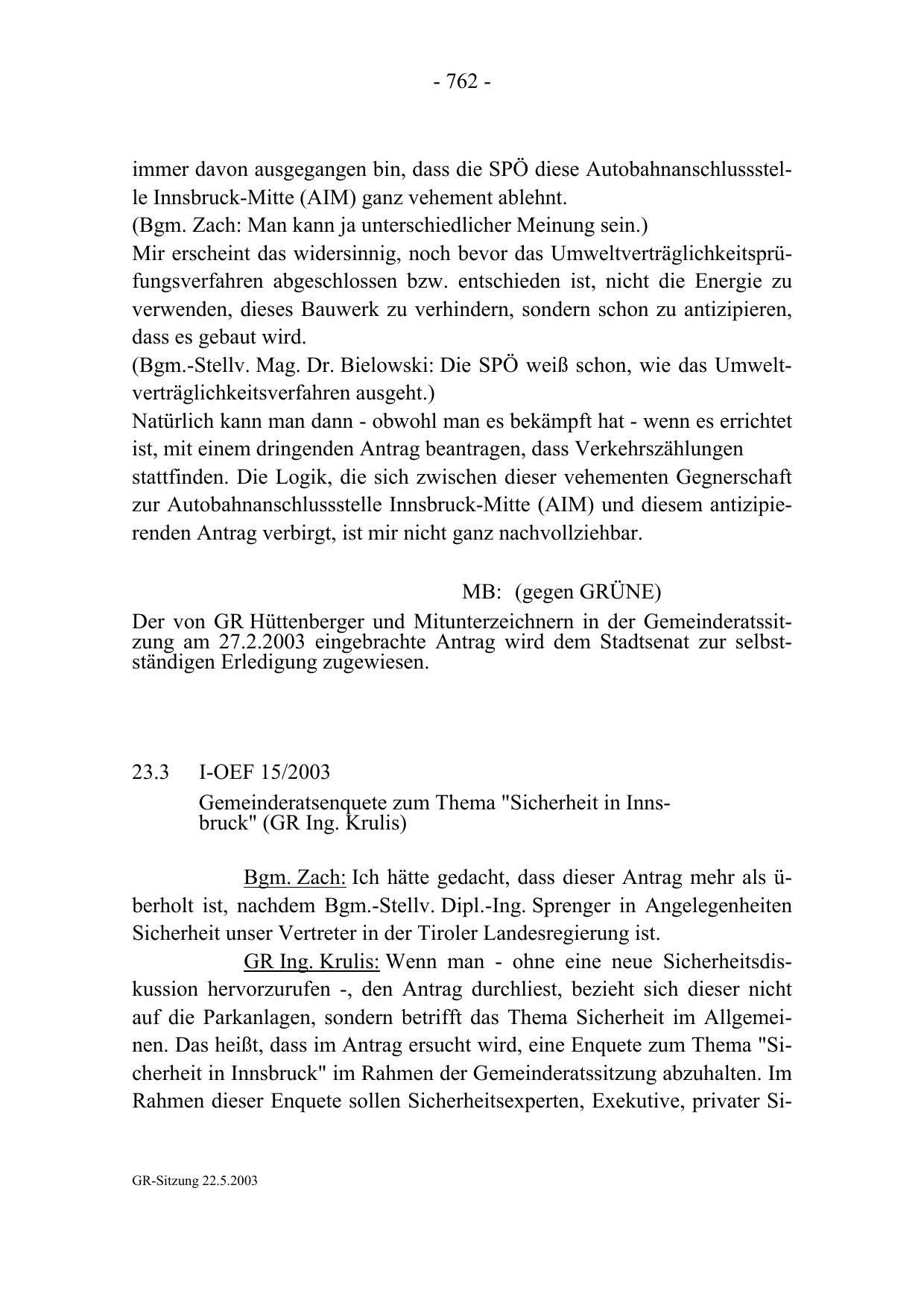 - 762 -

immer davon ausgegangen bin, dass die SPÖ diese Autobahnanschlussstelle Innsbruck-Mitte (AIM) ganz vehement ablehnt.
(Bgm. Zach: Man kann ja unterschiedlicher Meinung sein.)
Mir erscheint das widersinnig, noch bevor das Umweltverträglichkeitsprüfungsverfahren abgeschlossen bzw. entschieden ist, nicht die Energie zu verwenden, dieses Bauwerk zu verhindern, sondern schon zu antizipieren, dass es gebaut wird.
(Bgm.-Stellv. Mag. Dr. Bielowski: Die SPÖ weiß schon, wie das Umweltverträglichkeitsverfahren ausgeht.)
Natürlich kann man dann - obwohl man es bekämpft hat - wenn es errichtet ist, mit einem dringenden Antrag beantragen, dass Verkehrszählungen stattfinden. Die Logik, die sich zwischen dieser vehementen Gegnerschaft zur Autobahnanschlussstelle Innsbruck-Mitte (AIM) und diesem antizipierenden Antrag verbirgt, ist mir nicht ganz nachvollziehbar.

MB: (gegen GRÜNE)

Der von GR Hüttenberger und Mitunterzeichnern in der Gemeinderatssitzung am 27.2.2003 eingebrachte Antrag wird dem Stadtsenat zur selbstständigen Erledigung zugewiesen.

23.3 I-OEF 15/2003

Gemeinderatsenquete zum Thema "Sicherheit in Innsbruck" (GR Ing. Krulis)

Bgm. Zach: Ich hätte gedacht, dass dieser Antrag mehr als überholt ist, nachdem Bgm.-Stellv. Dipl.-Ing. Sprenger in Angelegenheiten Sicherheit unser Vertreter in der Tiroler Landesregierung ist.

GR Ing. Krulis: Wenn man - ohne eine neue Sicherheitsdiskussion hervorzurufen -, den Antrag durchliest, bezieht sich dieser nicht auf die Parkanlagen, sondern betrifft das Thema Sicherheit im Allgemeinen. Das heißt, dass im Antrag ersucht wird, eine Enquete zum Thema "Sicherheit in Innsbruck" im Rahmen der Gemeinderatssitzung abzuhalten. Im Rahmen dieser Enquete sollen Sicherheitsexperten, Exekutive, privater Si-

GR-Sitzung 22.5.2003